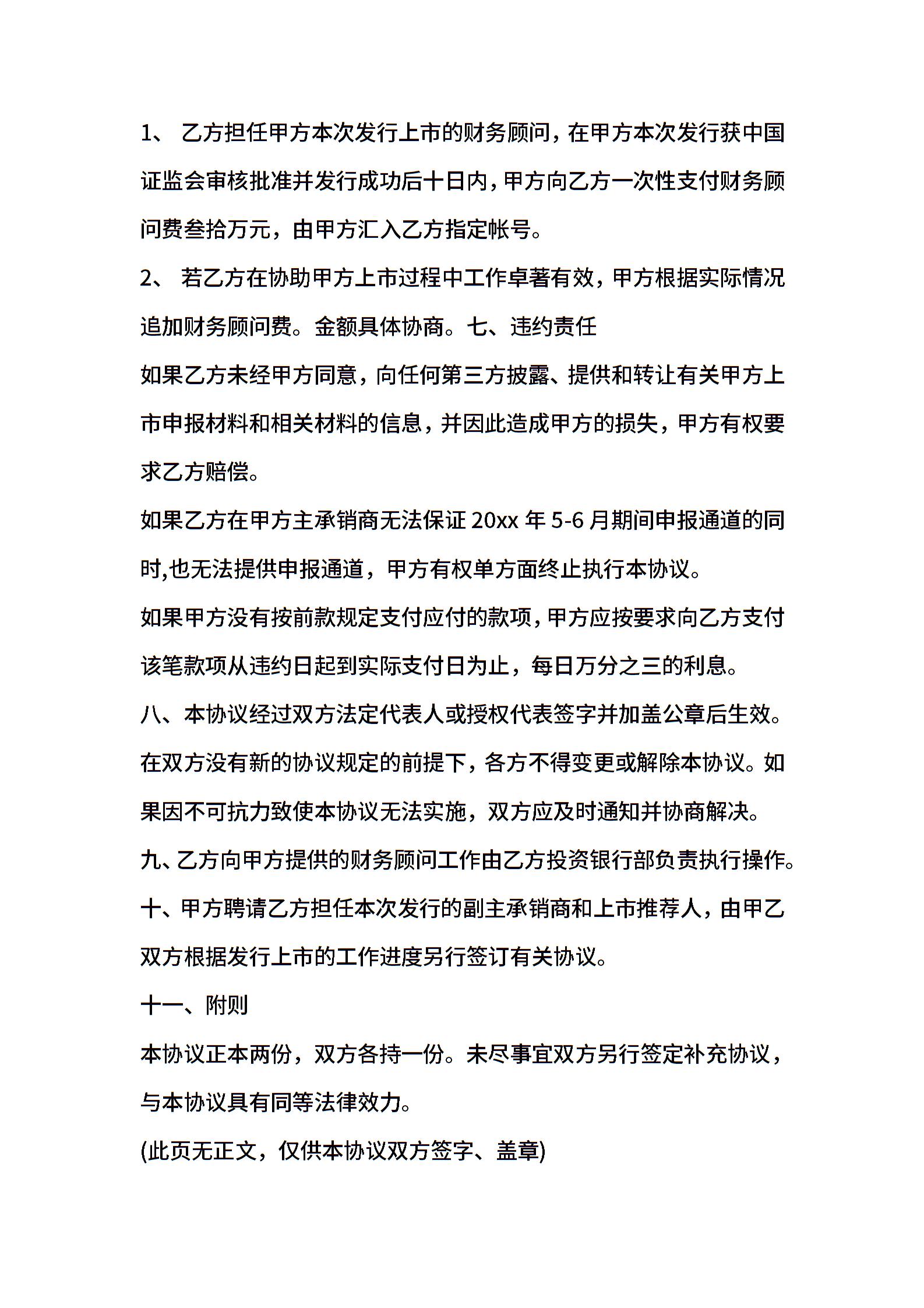 1、 乙方担任甲方本次发行上市的财务顾问，在甲方本次发行获中国证监会审核批准并发行成功后十日内，甲方向乙方一次性支付财务顾问费叁拾万元，由甲方汇入乙方指定帐号。

2、 若乙方在协助甲方上市过程中工作卓著有效，甲方根据实际情况追加财务顾问费。金额具体协商。七、违约责任

如果乙方未经甲方同意，向任何第三方披露、提供和转让有关甲方上市申报材料和相关材料的信息，并因此造成甲方的损失，甲方有权要求乙方赔偿。

如果乙方在甲方主承销商无法保证 20xx 年 5-6 月期间申报通道的同时,也无法提供申报通道，甲方有权单方面终止执行本协议。

如果甲方没有按前款规定支付应付的款项，甲方应按要求向乙方支付该笔款项从违约日起到实际支付日为止，每日万分之三的利息。

八、本协议经过双方法定代表人或授权代表签字并加盖公章后生效。在双方没有新的协议规定的前提下，各方不得变更或解除本协议。如果因不可抗力致使本协议无法实施，双方应及时通知并协商解决。

九、乙方向甲方提供的财务顾问工作由乙方投资银行部负责执行操作。

十、甲方聘请乙方担任本次发行的副主承销商和上市推荐人，由甲乙双方根据发行上市的工作进度另行签订有关协议。

十一、附则

本协议正本两份，双方各持一份。未尽事宜双方另行签定补充协议，与本协议具有同等法律效力。

(此页无正文，仅供本协议双方签字、盖章)